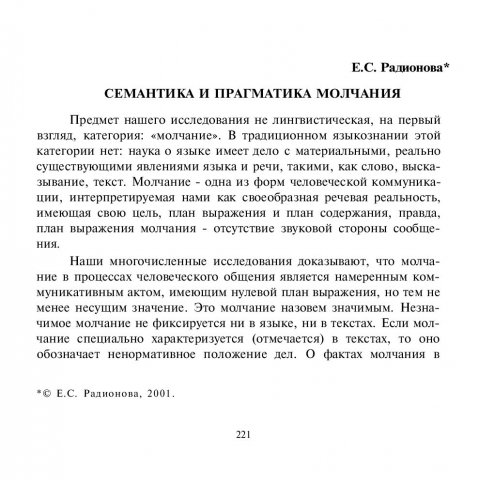 Е.С. Радионова*

СЕМАНТИКА И ПРАГМАТИКА МОЛЧАНИЯ

Предмет нашего исследования не лингвистическая, на первый взгляд, категория: «молчание». В традиционном языкознании этой категории нет: наука о языке имеет дело с материальными, реально существующими явлениями языка и речи, такими, как слово, высказывание, текст. Молчание - одна из форм человеческой коммуникации, интерпретируемая нами как своеобразная речевая реальность, имеющая свою цель, план выражения и план содержания, правда, план выражения молчания - отсутствие звуковой стороны сообщения.

Наши многочисленные исследования доказывают, что молчание в процессах человеческого общения является намеренным коммуникативным актом, имеющим нулевой план выражения, но тем не менее несущим значение. Это молчание назовем значимым. Незначимое молчание не фиксируется ни в языке, ни в текстах. Если молчание специально характеризуется (отмечается) в текстах, то оно обозначает ненормативное положение дел. О фактах молчания в

*© Е.С. Радионова, 2001.

221